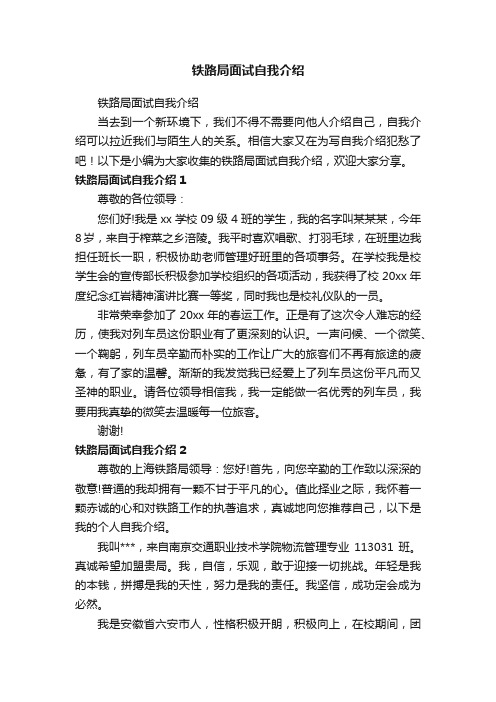 铁路局面试自我介绍

铁路局面试自我介绍

当去到一个新环境下，我们不得不需要向他人介绍自己，自我介绍可以拉近我们与陌生人的关系。相信大家又在为写自我介绍犯愁了吧！以下是小编为大家收集的铁路局面试自我介绍，欢迎大家分享。

铁路局面试自我介绍 1

尊敬的各位领导：

您们好!我是 xx 学校 09 级 4 班的学生，我的名字叫某某某，今年 8 岁，来自于榨菜之乡涪陵。我平时喜欢唱歌、打羽毛球，在班里边我担任班长一职，积极协助老师管理好班里的各项事务。在学校我是校学生会的宣传部长积极参加学校组织的各项活动，我获得了校 20xx 年度纪念红岩精神演讲比赛一等奖，同时我也是校礼仪队的一员。

非常荣幸参加了 20xx 年的春运工作。正是有了这次令人难忘的经历，使我对列车员这份职业有了更深刻的认识。一声问候、一个微笑、一个鞠躬，列车员辛勤而朴实的工作让广大的旅客们不再有旅途的疲惫，有了家的温馨。渐渐的我发觉我已经爱上了列车员这份平凡而又圣神的职业。请各位领导相信我，我一定能做一名优秀的列车员，我要用我真挚的微笑去温暖每一位旅客。

谢谢!

铁路局面试自我介绍 2

尊敬的上海铁路局领导：您好!首先，向您辛勤的工作致以深深的敬意!普通的我却拥有一颗不甘于平凡的心。值此择业之际，我怀着一颗赤诚的心和对铁路工作的执著追求，真诚地向您推荐自己，以下是我的个人自我介绍。

我叫***，来自南京交通职业技术学院物流管理专业 113031 班。真诚希望加盟贵局。我，自信，乐观，敢于迎接一切挑战。年轻是我的本钱，拼搏是我的天性，努力是我的责任。我坚信，成功定会成为必然。

我是安徽省六安市人，性格积极开朗，积极向上，在校期间，团